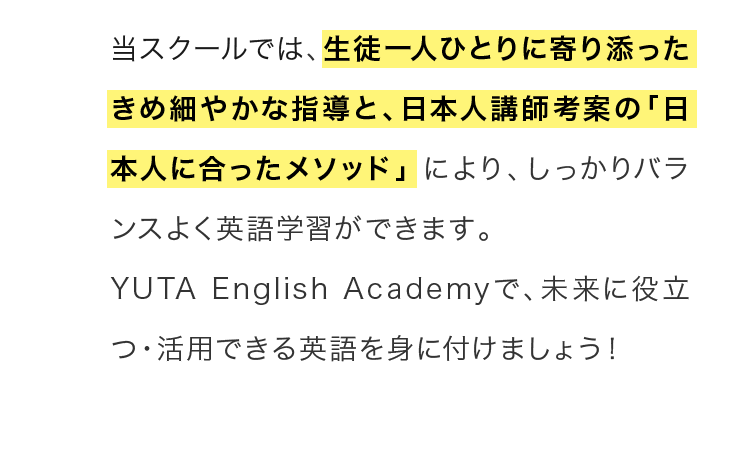 当スクールでは、生徒一人ひとりに寄り添ったきめ細やかな指導と、日本人講師考案の「日本人に合ったメソッド」により、しっかりバランスよく英語学習ができます。
YUTA English Academyで、未来に役立つ・活用できる英語を身に付けましょう！